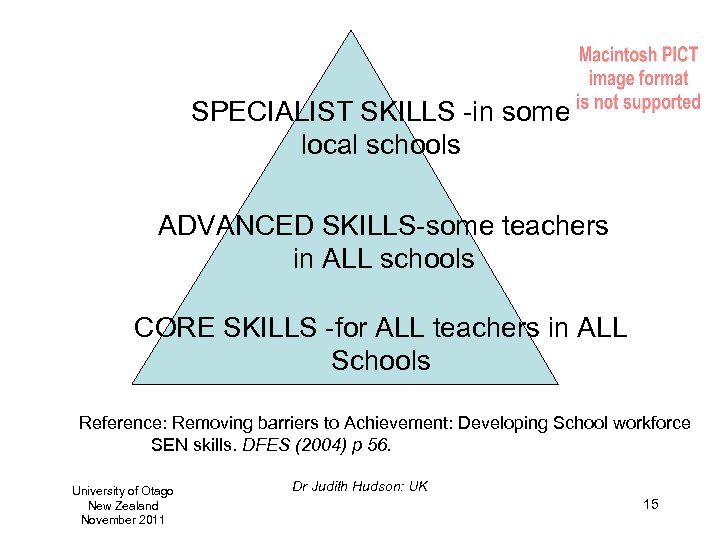 Macintosh PICT
image format
is not supported

SPECIALIST SKILLS -in some local schools

ADVANCED SKILLS-some teachers in ALL schools

CORE SKILLS -for ALL teachers in ALL Schools

Reference: Removing barriers to Achievement: Developing School workforce SEN skills. DFES (2004) p 56.

University of Otago
New Zealand
November 2011

Dr Judith Hudson: UK

15